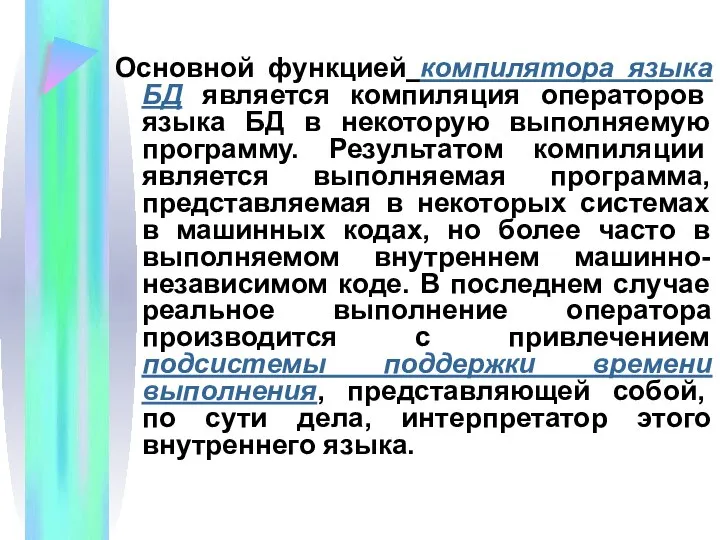 Основной функцией компилятора языка БД является компиляция операторов языка БД в некоторую выполняемую программу. Результатом компиляции является выполняемая программа, представляемая в некоторых системах в машинных кодах, но более часто в выполняемом внутреннем машинно-независимом коде. В последнем случае реальное выполнение оператора производится с привлечением подсистемы поддержки времени выполнения, представляющей собой, по сути дела, интерпретатор этого внутреннего языка.